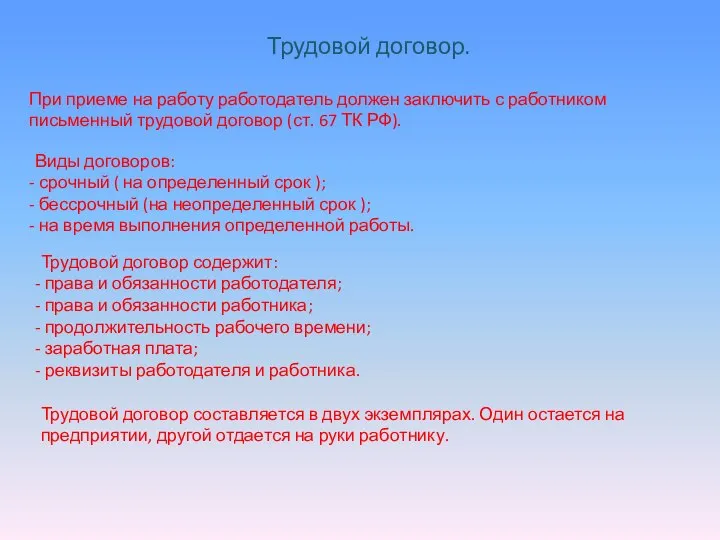 Трудовой договор.

При приеме на работу работодатель должен заключить с работником письменный трудовой договор (ст. 67 ТК РФ).

Виды договоров:
- срочный ( на определенный срок );
- бессрочный (на неопределенный срок );
- на время выполнения определенной работы.

Трудовой договор содержит:
- права и обязанности работодателя;
- права и обязанности работника;
- продолжительность рабочего времени;
- заработная плата;
- реквизиты работодателя и работника.

Трудовой договор составляется в двух экземплярах. Один остается на предприятии, другой отдается на руки работнику.